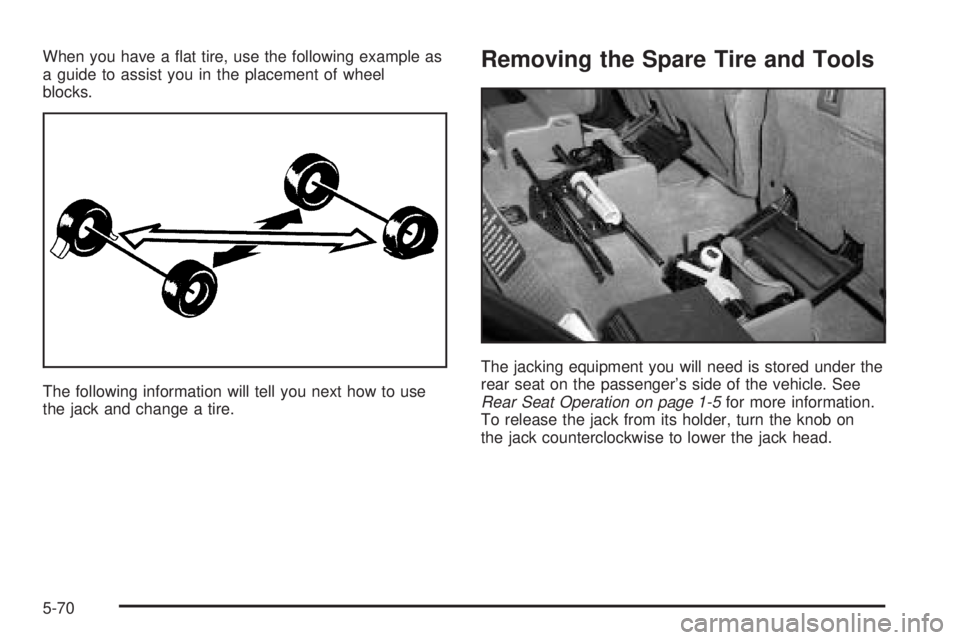 When you have a flat tire, use the following example as a guide to assist you in the placement of wheel blocks.

The following information will tell you next how to use the jack and change a tire.

Removing the Spare Tire and Tools

The jacking equipment you will need is stored under the rear seat on the passenger's side of the vehicle. See Rear Seat Operation on page 1-5 for more information. To release the jack from its holder, turn the knob on the jack counterclockwise to lower the jack head.

5-70

carmanualsonline.info